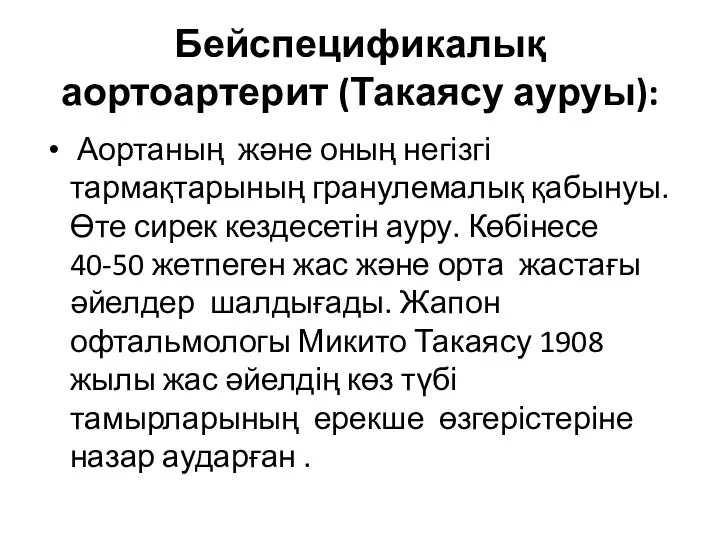 Бейспецификалық аортоартерит (Такаясу ауруы):

• Аортаның және оның негізгі тармақтарының гранулемалық қабынуы. Өте сирек кездесетін ауру. Көбінесе 40-50 жетпеген жас және орта жастағы әйелдер шалдығады. Жапон офтальмологы Микито Такаясу 1908 жылы жас әйелдің көз түбі тамырларының ерекше өзгерістеріне назар аударған .